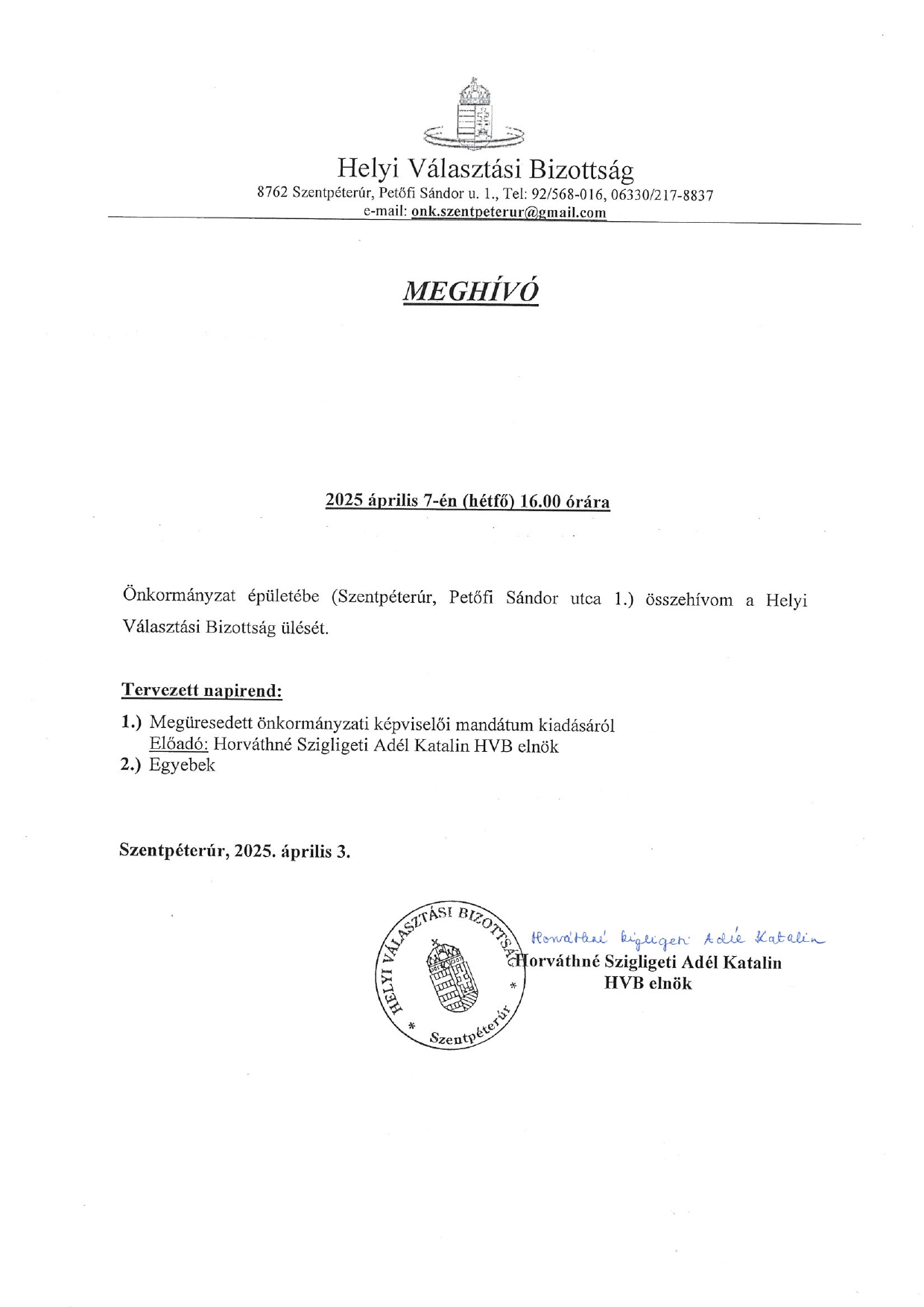 Helyi Választási Bizottság
8762 Szentpéterúr, Petőfi Sándor u. 1., Tel: 92/568-016, 06330/217-8837
e-mail: onk.szentpeterur@gmail.com

MEGHÍVÓ

2025 április 7-én (hétfő) 16.00 órára

Önkormányzat épületébe (Szentpéterúr, Petőfi Sándor utca 1.) összehívom a Helyi Választási Bizottság ülését.

Tervezett napirend:
1.) Megüresedett önkormányzati képviselői mandátum kiadásáról
Előadó: Horváthné Szigligeti Adél Katalin HVB elnök
2.) Egyebek

Szentpéterúr, 2025. április 3.

HELYI VÁLASZTÁSI BIZOTTSÁG * Szentpéterúr *

Horváthné Szigligeti Adél Katalin
Horváthné Szigligeti Adél Katalin
HVB elnök